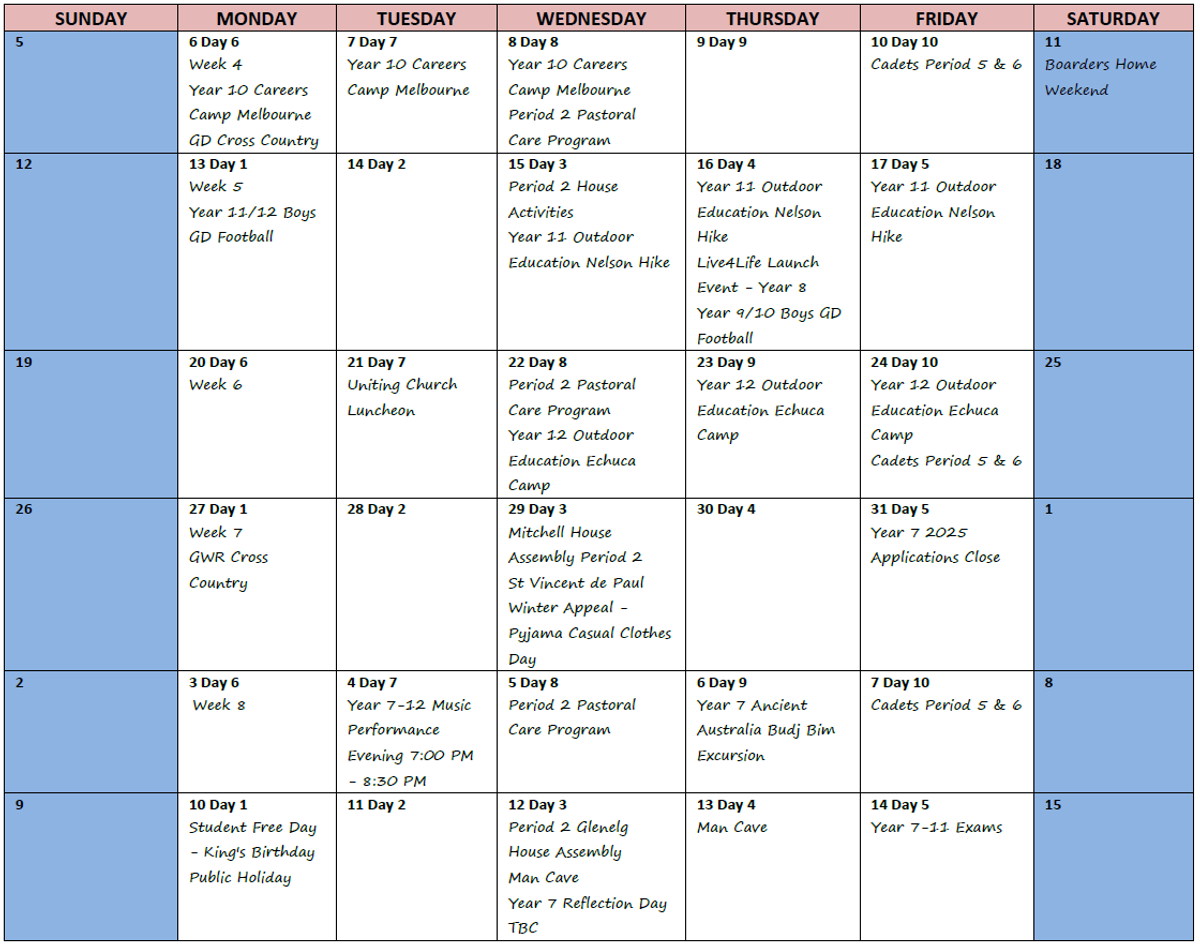 | SUNDAY | MONDAY | TUESDAY | WEDNESDAY | THURSDAY | FRIDAY | SATURDAY |
|---|---|---|---|---|---|---|
| 5 | 6 Day 6 Week 4 Year 10 Careers Camp Melbourne GD Cross Country | 7 Day 7 Year 10 Careers Camp Melbourne | 8 Day 8 Year 10 Careers Camp Melbourne Period 2 Pastoral Care Program | 9 Day 9 | 10 Day 10 Cadets Period 5 & 6 | 11 Boarders Home Weekend |
| 12 | 13 Day 1 Week 5 Year 11/12 Boys GD Football | 14 Day 2 | 15 Day 3 Period 2 House Activities Year 11 Outdoor Education Nelson Hike | 16 Day 4 Year 11 Outdoor Education Nelson Hike Live4Life Launch Event - Year 8 Year 9/10 Boys GD Football | 17 Day 5 Year 11 Outdoor Education Nelson Hike | 18 |
| 19 | 20 Day 6 Week 6 | 21 Day 7 Uniting Church Luncheon | 22 Day 8 Period 2 Pastoral Care Program Year 12 Outdoor Education Echuca Camp | 23 Day 9 Year 12 Outdoor Education Echuca Camp | 24 Day 10 Year 12 Outdoor Education Echuca Camp Cadets Period 5 & 6 | 25 |
| 26 | 27 Day 1 Week 7 GWR Cross Country | 28 Day 2 | 29 Day 3 Mitchell House Assembly Period 2 St Vincent de Paul Winter Appeal - Pyjama Casual Clothes Day | 30 Day 4 | 31 Day 5 Year 7 2025 Applications Close | 1 |
| 2 | 3 Day 6 Week 8 | 4 Day 7 Year 7-12 Music Performance Evening 7:00 PM - 8:30 PM | 5 Day 8 Period 2 Pastoral Care Program | 6 Day 9 Year 7 Ancient Australia Budj Bim Excursion | 7 Day 10 Cadets Period 5 & 6 | 8 |
| 9 | 10 Day 1 Student Free Day - King's Birthday Public Holiday | 11 Day 2 | 12 Day 3 Period 2 Glenelg House Assembly Man Cave Year 7 Reflection Day TBC | 13 Day 4 Man Cave | 14 Day 5 Year 7-11 Exams | 15 |